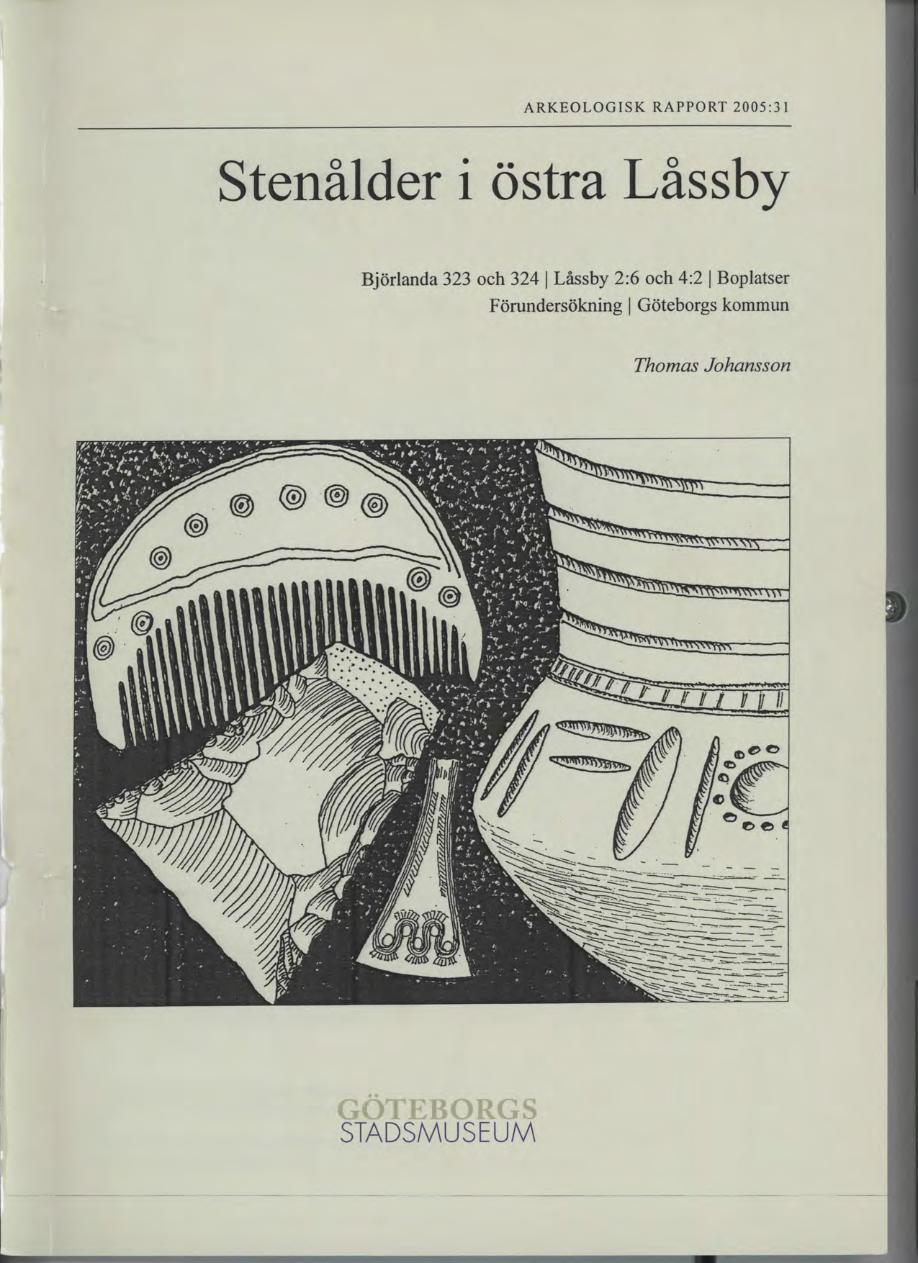 ARKEOLOGISK RAPPORT 2005:31

Stenålder i östra Låssby

Björlanda 323 och 324 | Låssby 2:6 och 4:2 | Boplatser
Förundersökning | Göteborgs kommun

Thomas Johansson

GÖTEBORGS
STADSMUSEUM